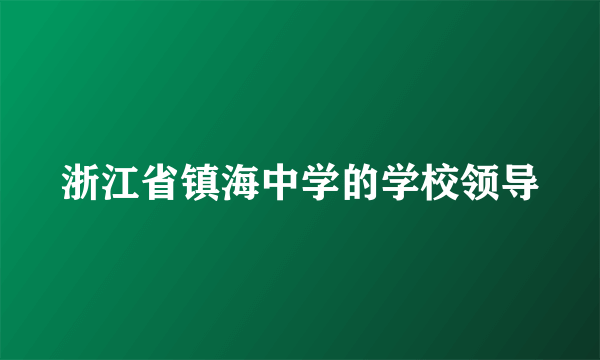 浙江省镇海中学的学校领导